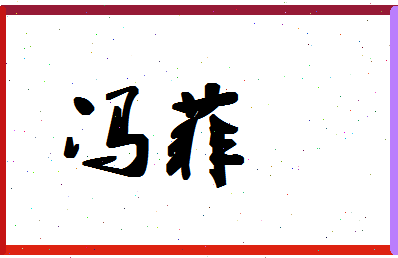 冯菲